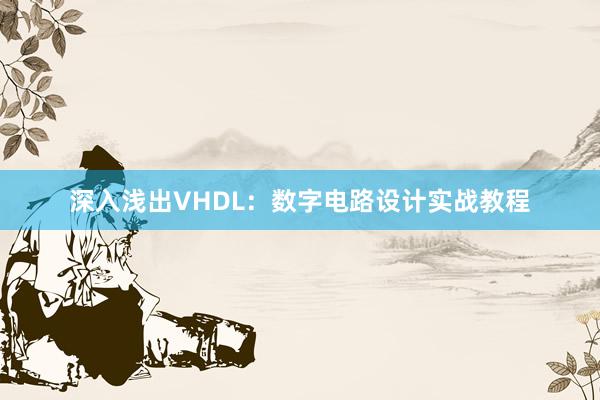 深入浅出VHDL：数字电路设计实战教程